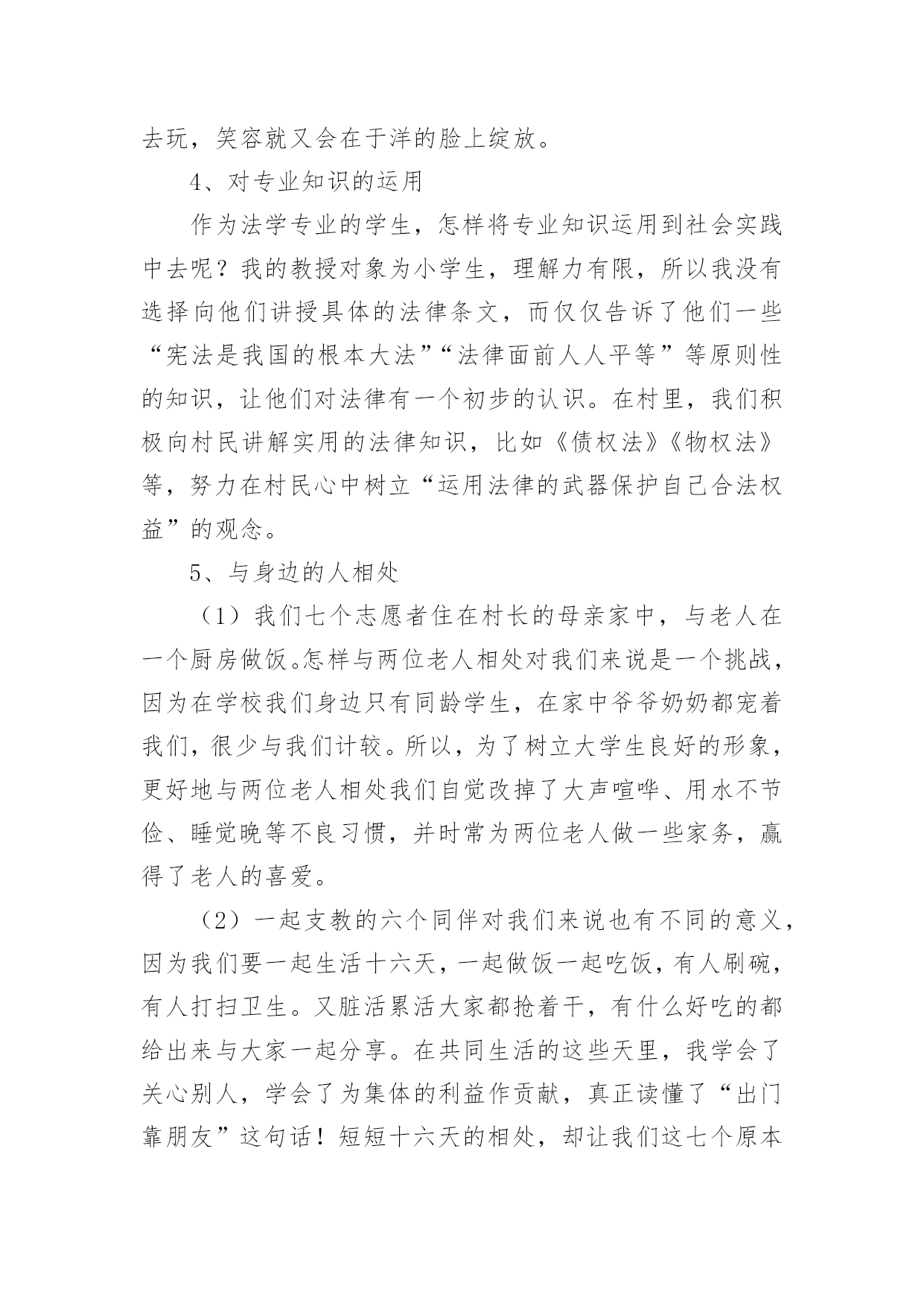 去玩，笑容就又会在于洋的脸上绽放。

4、对专业知识的运用

作为法学专业的学生，怎样将专业知识运用到社会实践中去呢？我的教授对象为小学生，理解力有限，所以我没有选择向他们讲授具体的法律条文，而仅仅告诉了他们一些“宪法是我国的根本大法”“法律面前人人平等”等原则性的知识，让他们对法律有一个初步的认识。在村里，我们积极向村民讲解实用的法律知识，比如《债权法》《物权法》等，努力在村民心中树立“运用法律的武器保护自己合法权益”的观念。

5、与身边的人相处

（1）我们七个志愿者住在村长的母亲家中，与老人在一个厨房做饭。怎样与两位老人相处对我们来说是一个挑战，因为在学校我们身边只有同龄学生，在家中爷爷奶奶都宠着我们，很少与我们计较。所以，为了树立大学生良好的形象，更好地与两位老人相处我们自觉改掉了大声喧哗、用水不节俭、睡觉晚等不良习惯，并时常为两位老人做一些家务，赢得了老人的喜爱。

（2）一起支教的六个同伴对我们来说也有不同的意义，因为我们要一起生活十六天，一起做饭一起吃饭，有人刷碗，有人打扫卫生。又脏活累活大家都抢着干，有什么好吃的都给出来与大家一起分享。在共同生活的这些天里，我学会了关心别人，学会了为集体的利益作贡献，真正读懂了“出门靠朋友”这句话！短短十六天的相处，却让我们这七个原本